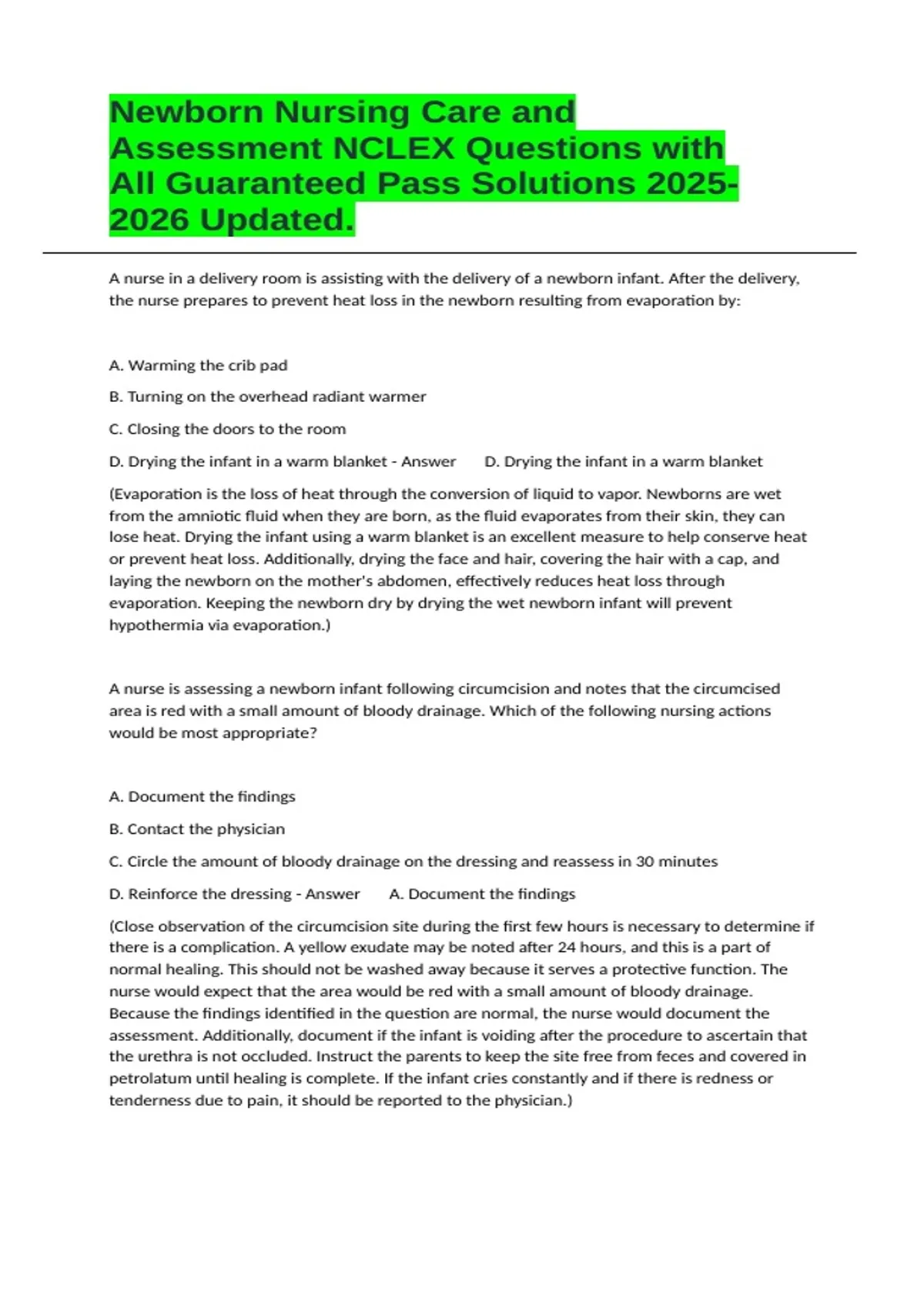 Newborn Nursing Care and Assessment NCLEX Questions with All Guaranteed Pass Solutions 2025-2026 Updated.

A nurse in a delivery room is assisting with the delivery of a newborn infant. After the delivery, the nurse prepares to prevent heat loss in the newborn resulting from evaporation by:

A. Warming the crib pad

B. Turning on the overhead radiant warmer

C. Closing the doors to the room

D. Drying the infant in a warm blanket - Answer D. Drying the infant in a warm blanket

(Evaporation is the loss of heat through the conversion of liquid to vapor. Newborns are wet from the amniotic fluid when they are born, as the fluid evaporates from their skin, they can lose heat. Drying the infant using a warm blanket is an excellent measure to help conserve heat or prevent heat loss. Additionally, drying the face and hair, covering the hair with a cap, and laying the newborn on the mother's abdomen, effectively reduces heat loss through evaporation. Keeping the newborn dry by drying the wet newborn infant will prevent hypothermia via evaporation.)

A nurse is assessing a newborn infant following circumcision and notes that the circumcised area is red with a small amount of bloody drainage. Which of the following nursing actions would be most appropriate?

A. Document the findings

B. Contact the physician

C. Circle the amount of bloody drainage on the dressing and reassess in 30 minutes

D. Reinforce the dressing - Answer A. Document the findings

(Close observation of the circumcision site during the first few hours is necessary to determine if there is a complication. A yellow exudate may be noted after 24 hours, and this is a part of normal healing. This should not be washed away because it serves a protective function. The nurse would expect that the area would be red with a small amount of bloody drainage. Because the findings identified in the question are normal, the nurse would document the assessment. Additionally, document if the infant is voiding after the procedure to ascertain that the urethra is not occluded. Instruct the parents to keep the site free from feces and covered in petrolatum until healing is complete. If the infant cries constantly and if there is redness or tenderness due to pain, it should be reported to the physician.)